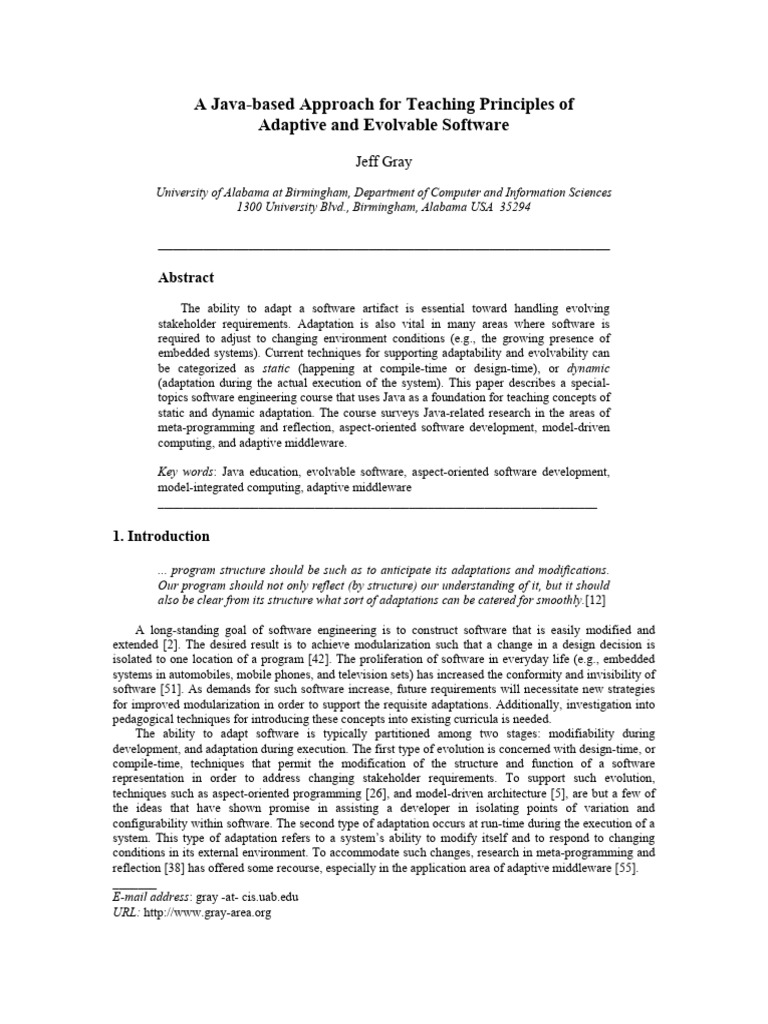 A Java-based Approach for Teaching Principles of Adaptive and Evolvable Software

Jeff Gray

University of Alabama at Birmingham, Department of Computer and Information Sciences
1300 University Blvd., Birmingham, Alabama USA 35294

Abstract

The ability to adapt a software artifact is essential toward handling evolving stakeholder requirements. Adaptation is also vital in many areas where software is required to adjust to changing environment conditions (e.g., the growing presence of embedded systems). Current techniques for supporting adaptability and evolvability can be categorized as static (happening at compile-time or design-time), or dynamic (adaptation during the actual execution of the system). This paper describes a special-topics software engineering course that uses Java as a foundation for teaching concepts of static and dynamic adaptation. The course surveys Java-related research in the areas of meta-programming and reflection, aspect-oriented software development, model-driven computing, and adaptive middleware.

Key words: Java education, evolvable software, aspect-oriented software development, model-integrated computing, adaptive middleware

1. Introduction

... program structure should be such as to anticipate its adaptations and modifications. Our program should not only reflect (by structure) our understanding of it, but it should also be clear from its structure what sort of adaptations can be catered for smoothly.[12]

A long-standing goal of software engineering is to construct software that is easily modified and extended [2]. The desired result is to achieve modularization such that a change in a design decision is isolated to one location of a program [42]. The proliferation of software in everyday life (e.g., embedded systems in automobiles, mobile phones, and television sets) has increased the conformity and invisibility of software [51]. As demands for such software increase, future requirements will necessitate new strategies for improved modularization in order to support the requisite adaptations. Additionally, investigation into pedagogical techniques for introducing these concepts into existing curricula is needed.

The ability to adapt software is typically partitioned among two stages: modifiability during development, and adaptation during execution. The first type of evolution is concerned with design-time, or compile-time, techniques that permit the modification of the structure and function of a software representation in order to address changing stakeholder requirements. To support such evolution, techniques such as aspect-oriented programming [26], and model-driven architecture [5], are but a few of the ideas that have shown promise in assisting a developer in isolating points of variation and configurability within software. The second type of adaptation occurs at run-time during the execution of a system. This type of adaptation refers to a system's ability to modify itself and to respond to changing conditions in its external environment. To accommodate such changes, research in meta-programming and reflection [38] has offered some recourse, especially in the application area of adaptive middleware [55].

E-mail address: gray -at- cis.uab.edu
URL: http://www.gray-area.org